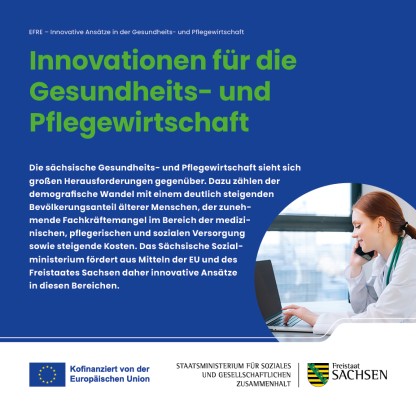 EFRE – Innovative Ansätze in der Gesundheits- und Pflegewirtschaft

Innovationen für die Gesundheits- und Pflegewirtschaft

Die sächsische Gesundheits- und Pflegewirtschaft sieht sich großen Herausforderungen gegenüber. Dazu zählen der demografische Wandel mit einem deutlich steigenden Bevölkerungsanteil älterer Menschen, der zunehmende Fachkräftemangel im Bereich der medizinischen, pflegerischen und sozialen Versorgung sowie steigende Kosten. Das Sächsische Sozialministerium fördert aus Mitteln der EU und des Freistaates Sachsen daher innovative Ansätze in diesen Bereichen.

Kofinanziert von der Europäischen Union

STAATSMINISTERIUM FÜR SOZIALES UND GESELLSCHAFTLICHEN ZUSAMMENHALT

Freistaat
SACHSEN